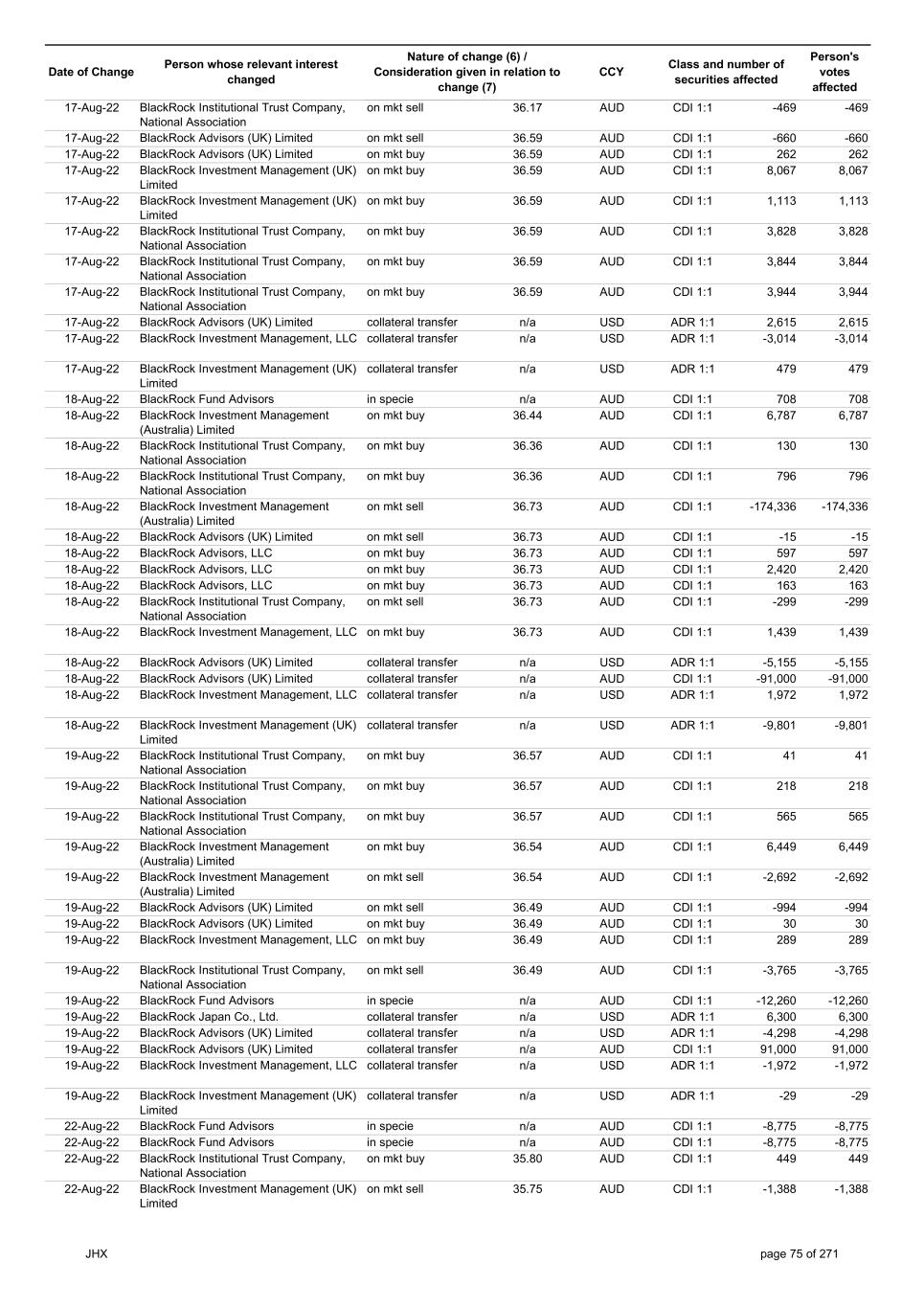 | Date of Change | Person whose relevant interest changed | Nature of change (6) / Consideration given in relation to change (7) | | CCY | Class and number of securities affected | | Person's votes affected |
|---|---|---|---|---|---|---|---|
| 17-Aug-22 | BlackRock Institutional Trust Company, National Association | on mkt sell | 36.17 | AUD | CDI 1:1 | -469 | -469 |
| 17-Aug-22 | BlackRock Advisors (UK) Limited | on mkt sell | 36.59 | AUD | CDI 1:1 | -660 | -660 |
| 17-Aug-22 | BlackRock Advisors (UK) Limited | on mkt buy | 36.59 | AUD | CDI 1:1 | 262 | 262 |
| 17-Aug-22 | BlackRock Investment Management (UK) Limited | on mkt buy | 36.59 | AUD | CDI 1:1 | 8,067 | 8,067 |
| 17-Aug-22 | BlackRock Investment Management (UK) Limited | on mkt buy | 36.59 | AUD | CDI 1:1 | 1,113 | 1,113 |
| 17-Aug-22 | BlackRock Institutional Trust Company, National Association | on mkt buy | 36.59 | AUD | CDI 1:1 | 3,828 | 3,828 |
| 17-Aug-22 | BlackRock Institutional Trust Company, National Association | on mkt buy | 36.59 | AUD | CDI 1:1 | 3,844 | 3,844 |
| 17-Aug-22 | BlackRock Institutional Trust Company, National Association | on mkt buy | 36.59 | AUD | CDI 1:1 | 3,944 | 3,944 |
| 17-Aug-22 | BlackRock Advisors (UK) Limited | collateral transfer | n/a | USD | ADR 1:1 | 2,615 | 2,615 |
| 17-Aug-22 | BlackRock Investment Management, LLC | collateral transfer | n/a | USD | ADR 1:1 | -3,014 | -3,014 |
| 17-Aug-22 | BlackRock Investment Management (UK) Limited | collateral transfer | n/a | USD | ADR 1:1 | 479 | 479 |
| 18-Aug-22 | BlackRock Fund Advisors | in specie | n/a | AUD | CDI 1:1 | 708 | 708 |
| 18-Aug-22 | BlackRock Investment Management (Australia) Limited | on mkt buy | 36.44 | AUD | CDI 1:1 | 6,787 | 6,787 |
| 18-Aug-22 | BlackRock Institutional Trust Company, National Association | on mkt buy | 36.36 | AUD | CDI 1:1 | 130 | 130 |
| 18-Aug-22 | BlackRock Institutional Trust Company, National Association | on mkt buy | 36.36 | AUD | CDI 1:1 | 796 | 796 |
| 18-Aug-22 | BlackRock Investment Management (Australia) Limited | on mkt sell | 36.73 | AUD | CDI 1:1 | -174,336 | -174,336 |
| 18-Aug-22 | BlackRock Advisors (UK) Limited | on mkt sell | 36.73 | AUD | CDI 1:1 | -15 | -15 |
| 18-Aug-22 | BlackRock Advisors, LLC | on mkt buy | 36.73 | AUD | CDI 1:1 | 597 | 597 |
| 18-Aug-22 | BlackRock Advisors, LLC | on mkt buy | 36.73 | AUD | CDI 1:1 | 2,420 | 2,420 |
| 18-Aug-22 | BlackRock Advisors, LLC | on mkt buy | 36.73 | AUD | CDI 1:1 | 163 | 163 |
| 18-Aug-22 | BlackRock Institutional Trust Company, National Association | on mkt sell | 36.73 | AUD | CDI 1:1 | -299 | -299 |
| 18-Aug-22 | BlackRock Investment Management, LLC | on mkt buy | 36.73 | AUD | CDI 1:1 | 1,439 | 1,439 |
| 18-Aug-22 | BlackRock Advisors (UK) Limited | collateral transfer | n/a | USD | ADR 1:1 | -5,155 | -5,155 |
| 18-Aug-22 | BlackRock Advisors (UK) Limited | collateral transfer | n/a | AUD | CDI 1:1 | -91,000 | -91,000 |
| 18-Aug-22 | BlackRock Investment Management, LLC | collateral transfer | n/a | USD | ADR 1:1 | 1,972 | 1,972 |
| 18-Aug-22 | BlackRock Investment Management (UK) Limited | collateral transfer | n/a | USD | ADR 1:1 | -9,801 | -9,801 |
| 19-Aug-22 | BlackRock Institutional Trust Company, National Association | on mkt buy | 36.57 | AUD | CDI 1:1 | 41 | 41 |
| 19-Aug-22 | BlackRock Institutional Trust Company, National Association | on mkt buy | 36.57 | AUD | CDI 1:1 | 218 | 218 |
| 19-Aug-22 | BlackRock Institutional Trust Company, National Association | on mkt buy | 36.57 | AUD | CDI 1:1 | 565 | 565 |
| 19-Aug-22 | BlackRock Investment Management (Australia) Limited | on mkt buy | 36.54 | AUD | CDI 1:1 | 6,449 | 6,449 |
| 19-Aug-22 | BlackRock Investment Management (Australia) Limited | on mkt sell | 36.54 | AUD | CDI 1:1 | -2,692 | -2,692 |
| 19-Aug-22 | BlackRock Advisors (UK) Limited | on mkt sell | 36.49 | AUD | CDI 1:1 | -994 | -994 |
| 19-Aug-22 | BlackRock Advisors (UK) Limited | on mkt buy | 36.49 | AUD | CDI 1:1 | 30 | 30 |
| 19-Aug-22 | BlackRock Investment Management, LLC | on mkt buy | 36.49 | AUD | CDI 1:1 | 289 | 289 |
| 19-Aug-22 | BlackRock Institutional Trust Company, National Association | on mkt sell | 36.49 | AUD | CDI 1:1 | -3,765 | -3,765 |
| 19-Aug-22 | BlackRock Fund Advisors | in specie | n/a | AUD | CDI 1:1 | -12,260 | -12,260 |
| 19-Aug-22 | BlackRock Japan Co., Ltd. | collateral transfer | n/a | USD | ADR 1:1 | 6,300 | 6,300 |
| 19-Aug-22 | BlackRock Advisors (UK) Limited | collateral transfer | n/a | USD | ADR 1:1 | -4,298 | -4,298 |
| 19-Aug-22 | BlackRock Advisors (UK) Limited | collateral transfer | n/a | AUD | CDI 1:1 | 91,000 | 91,000 |
| 19-Aug-22 | BlackRock Investment Management, LLC | collateral transfer | n/a | USD | ADR 1:1 | -1,972 | -1,972 |
| 19-Aug-22 | BlackRock Investment Management (UK) Limited | collateral transfer | n/a | USD | ADR 1:1 | -29 | -29 |
| 22-Aug-22 | BlackRock Fund Advisors | in specie | n/a | AUD | CDI 1:1 | -8,775 | -8,775 |
| 22-Aug-22 | BlackRock Fund Advisors | in specie | n/a | AUD | CDI 1:1 | -8,775 | -8,775 |
| 22-Aug-22 | BlackRock Institutional Trust Company, National Association | on mkt buy | 35.80 | AUD | CDI 1:1 | 449 | 449 |
| 22-Aug-22 | BlackRock Investment Management (UK) Limited | on mkt sell | 35.75 | AUD | CDI 1:1 | -1,388 | -1,388 |

JHX

page 75 of 271